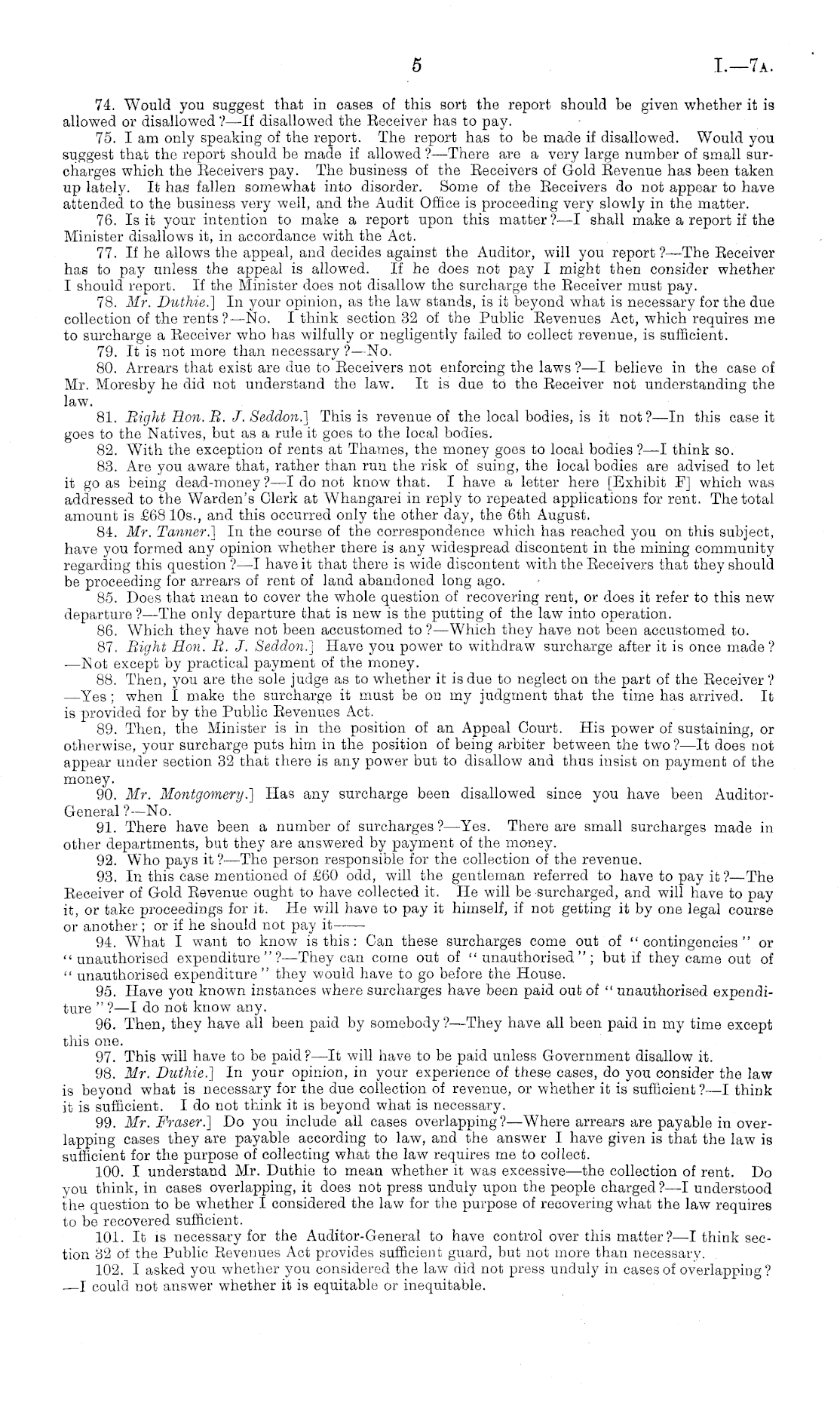 5 I.—7A.

74. Would you suggest that in cases of this sort the report should be given whether it is allowed or disallowed?—If disallowed the Receiver has to pay.

75. I am only speaking of the report. The report has to be made if disallowed. Would you suggest that the report should be made if allowed?—There are a very large number of small surcharges which the Receivers pay. The business of the Receivers of Gold Revenue has been taken up lately. It has fallen somewhat into disorder. Some of the Receivers do not appear to have attended to the business very well, and the Audit Office is proceeding very slowly in the matter.

76. Is it your intention to make a report upon this matter?—I shall make a report if the Minister disallows it, in accordance with the Act.

77. If he allows the appeal, and decides against the Auditor, will you report?—The Receiver has to pay unless the appeal is allowed. If he does not pay I might then consider whether I should report. If the Minister does not disallow the surcharge the Receiver must pay.

78. Mr. Duthie.] In your opinion, as the law stands, is it beyond what is necessary for the due collection of the rents?—No. I think section 32 of the Public Revenues Act, which requires me to surcharge a Receiver who has wilfully or negligently failed to collect revenue, is sufficient.

79. It is not more than necessary?—No.

80. Arrears that exist are due to Receivers not enforcing the laws?—I believe in the case of Mr. Moresby he did not understand the law. It is due to the Receiver not understanding the law.

81. Right Hon. R. J. Seddon.] This is revenue of the local bodies, is it not?—In this case it goes to the Natives, but as a rule it goes to the local bodies.

82. With the exception of rents at Thames, the money goes to local bodies?—I think so.

83. Are you aware that, rather than run the risk of suing, the local bodies are advised to let it go as being dead-money?—I do not know that. I have a letter here [Exhibit F] which was addressed to the Warden's Clerk at Whangarei in reply to repeated applications for rent. The total amount is £68 10s., and this occurred only the other day, the 6th August.

84. Mr. Tanner.] In the course of the correspondence which has reached you on this subject, have you formed any opinion whether there is any widespread discontent in the mining community regarding this question?—I have it that there is wide discontent with the Receivers that they should be proceeding for arrears of rent of land abandoned long ago.

85. Does that mean to cover the whole question of recovering rent, or does it refer to this new departure?—The only departure that is new is the putting of the law into operation.

86. Which they have not been accustomed to?—Which they have not been accustomed to.

87. Right Hon. R. J. Seddon.] Have you power to withdraw surcharge after it is once made?—Not except by practical payment of the money.

88. Then, you are the sole judge as to whether it is due to neglect on the part of the Receiver?—Yes; when I make the surcharge it must be on my judgment that the time has arrived. It is provided for by the Public Revenues Act.

89. Then, the Minister is in the position of an Appeal Court. His power of sustaining, or otherwise, your surcharge puts him in the position of being arbiter between the two?—It does not appear under section 32 that there is any power but to disallow and thus insist on payment of the money.

90. Mr. Montgomery.] Has any surcharge been disallowed since you have been Auditor-General?—No.

91. There have been a number of surcharges?—Yes. There are small surcharges made in other departments, but they are answered by payment of the money.

92. Who pays it?—The person responsible for the collection of the revenue.

93. In this case mentioned of £60 odd, will the gentleman referred to have to pay it?—The Receiver of Gold Revenue ought to have collected it. He will be surcharged, and will have to pay it, or take proceedings for it. He will have to pay it himself, if not getting it by one legal course or another; or if he should not pay it——

94. What I want to know is this: Can these surcharges come out of "contingencies" or "unauthorised expenditure"?—They can come out of "unauthorised"; but if they came out of "unauthorised expenditure" they would have to go before the House.

95. Have you known instances where surcharges have been paid out of "unauthorised expenditure"?—I do not know any.

96. Then, they have all been paid by somebody?—They have all been paid in my time except this one.

97. This will have to be paid?—It will have to be paid unless Government disallow it.

98. Mr. Duthie.] In your opinion, in your experience of these cases, do you consider the law is beyond what is necessary for the due collection of revenue, or whether it is sufficient?—I think it is sufficient. I do not think it is beyond what is necessary.

99. Mr. Fraser.] Do you include all cases overlapping?—Where arrears are payable in overlapping cases they are payable according to law, and the answer I have given is that the law is sufficient for the purpose of collecting what the law requires me to collect.

100. I understand Mr. Duthie to mean whether it was excessive—the collection of rent. Do you think, in cases overlapping, it does not press unduly upon the people charged?—I understood the question to be whether I considered the law for the purpose of recovering what the law requires to be recovered sufficient.

101. It is necessary for the Auditor-General to have control over this matter?—I think section 32 of the Public Revenues Act provides sufficient guard, but not more than necessary.

102. I asked you whether you considered the law did not press unduly in cases of overlapping?—I could not answer whether it is equitable or inequitable.